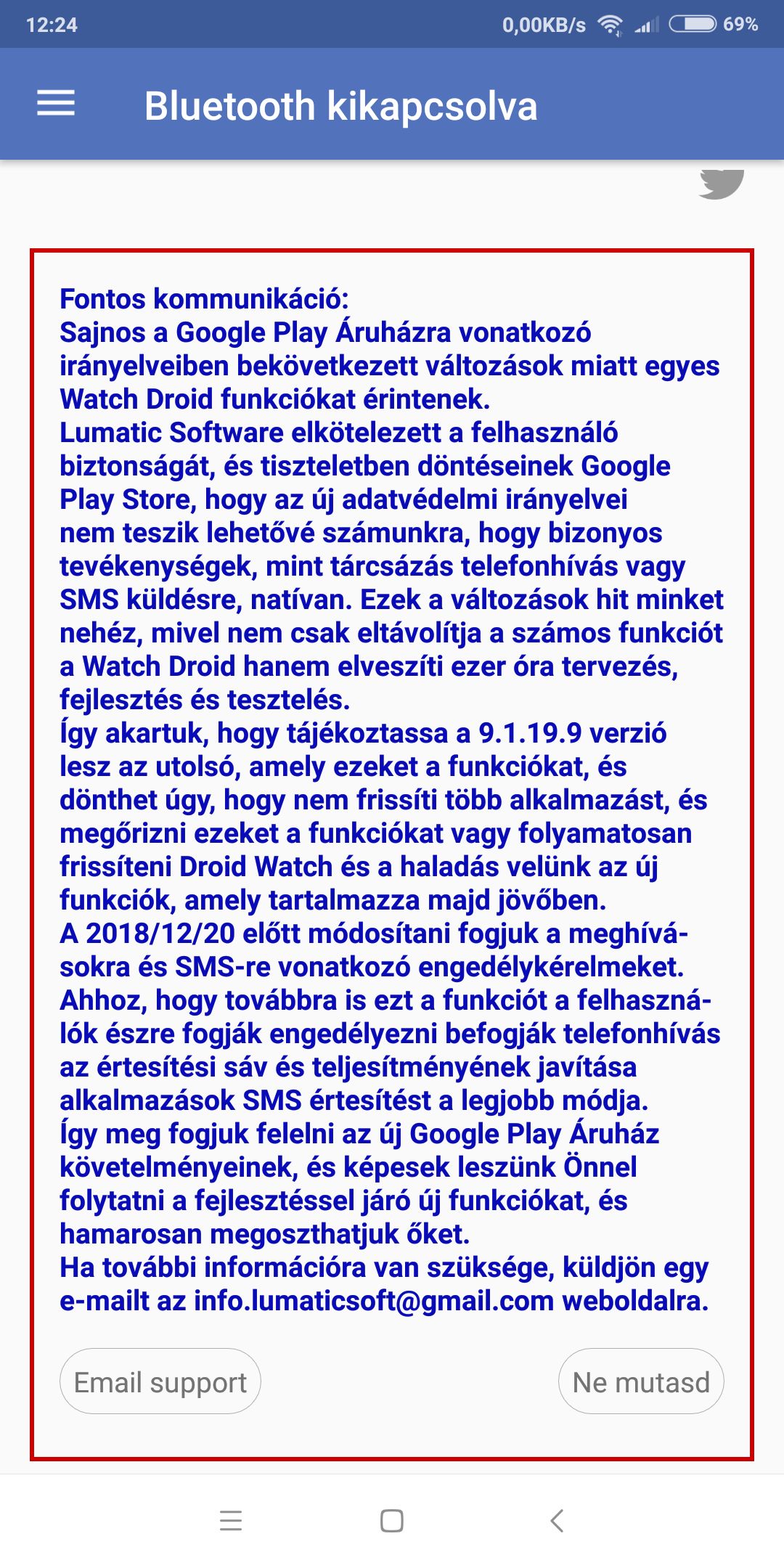 12:24 0,00KB/s 69%

Bluetooth kikapcsolva

Fontos kommunikáció:
Sajnos a Google Play Áruházra vonatkozó irányelveiben bekövetkezett változások miatt egyes Watch Droid funkciókat érintenek.
Lumatic Software elkötelezett a felhasználó biztonságát, és tiszteletben döntéseinek Google Play Store, hogy az új adatvédelmi irányelvei nem teszik lehetővé számunkra, hogy bizonyos tevékenységek, mint tárcsázás telefonhívás vagy SMS küldésre, natívan. Ezek a változások hit minket nehéz, mivel nem csak eltávolítja a számos funkciót a Watch Droid hanem elveszíti ezer óra tervezés, fejlesztés és tesztelés.
Így akartuk, hogy tájékoztassa a 9.1.19.9 verzió lesz az utolsó, amely ezeket a funkciókat, és dönthet úgy, hogy nem frissíti több alkalmazást, és megőrizni ezeket a funkciókat vagy folyamatosan frissíteni Droid Watch és a haladás velünk az új funkciók, amely tartalmazza majd jövőben.
A 2018/12/20 előtt módosítani fogjuk a meghívásokra és SMS-re vonatkozó engedélykérelmeket. Ahhoz, hogy továbbra is ezt a funkciót a felhasználók észre fogják engedélyezni befogják telefonhívás az értesítési sáv és teljesítményének javítása alkalmazások SMS értesítést a legjobb módja.
Így meg fogjuk felelni az új Google Play Áruház követelményeinek, és képesek leszünk Önnel folytatni a fejlesztéssel járó új funkciókat, és hamarosan megoszthatjuk őket.
Ha további információra van szüksége, küldjön egy e-mailt az info.lumaticsoft@gmail.com weboldalra.

Email support

Ne mutasd